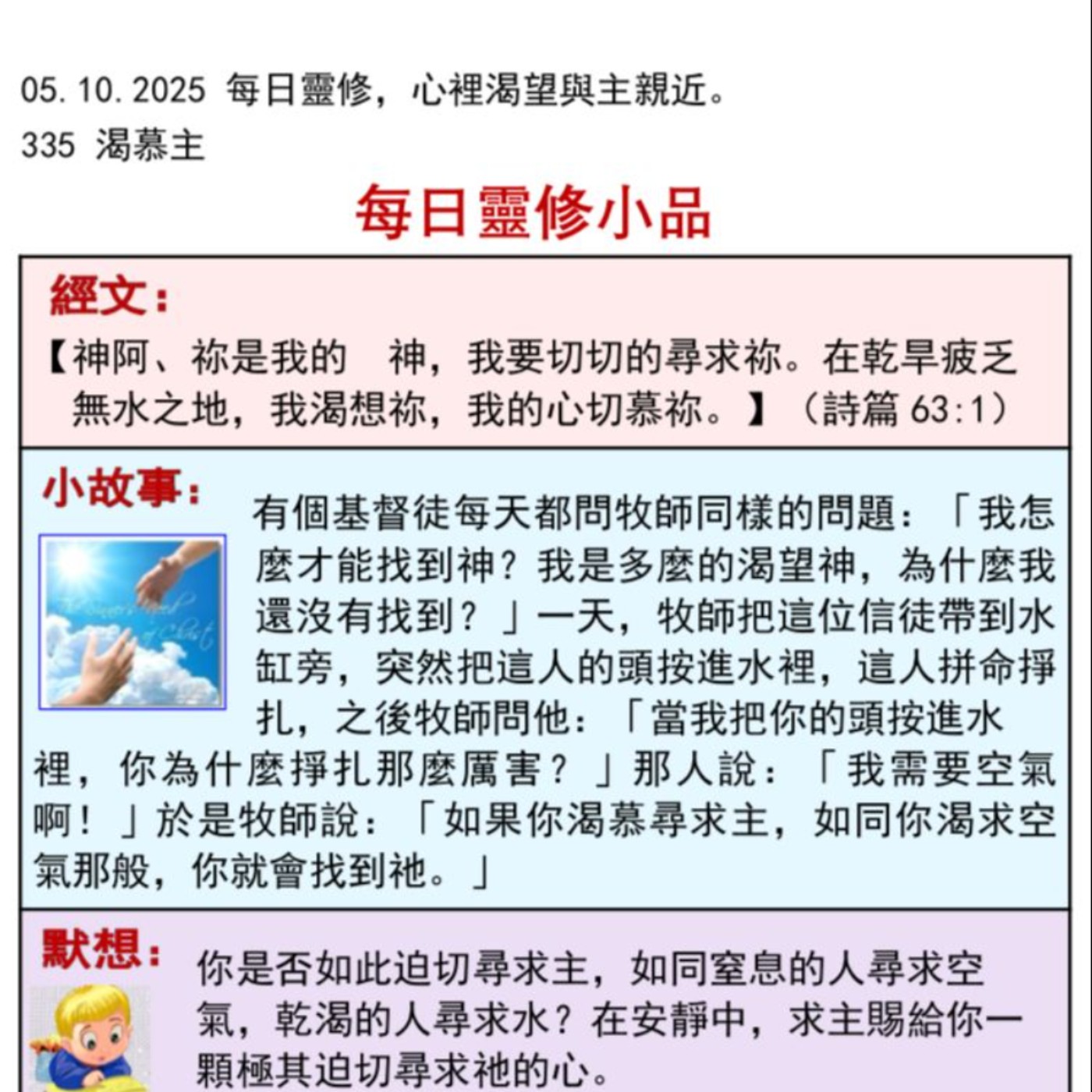 05.10.2025 每日靈修，心裡渴望與主親近。
335 渴慕主

每日靈修小品

經文：
【神阿、祢是我的　神，我要切切的尋求祢。在乾旱疲乏無水之地，我渴想祢，我的心切慕祢。】（詩篇 63:1）

小故事：
有個基督徒每天都問牧師同樣的問題：「我怎麼才能找到神？我是多麼的渴望神，為什麼我還沒有找到？」一天，牧師把這位信徒帶到水缸旁，突然把這人的頭按進水裡，這人拼命掙扎，之後牧師問他：「當我把你的頭按進水裡，你為什麼掙扎那麼厲害？」那人說：「我需要空氣啊！」於是牧師說：「如果你渴慕尋求主，如同你渴求空氣那般，你就會找到祂。」

默想：
你是否如此迫切尋求主，如同窒息的人尋求空氣，乾渴的人尋求水？在安靜中，求主賜給你一顆極其迫切尋求祂的心。